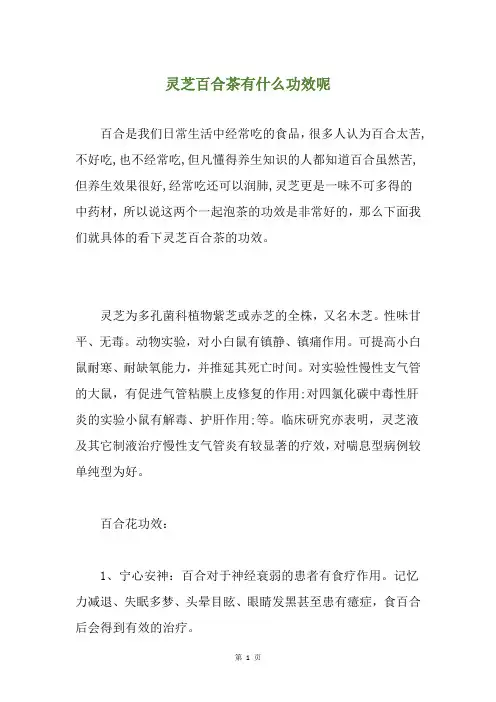 灵芝百合茶有什么功效呢

百合是我们日常生活中经常吃的食品，很多人认为百合太苦，不好吃，也不经常吃，但凡懂得养生知识的人都知道百合虽然苦，但养生效果很好，经常吃还可以润肺，灵芝更是一味不可多得的中药材，所以说这两个一起泡茶的功效是非常好的，那么下面我们就具体的看下灵芝百合茶的功效。

灵芝为多孔菌科植物紫芝或赤芝的全株，又名木芝。性味甘平、无毒。动物实验，对小白鼠有镇静、镇痛作用。可提高小白鼠耐寒、耐缺氧能力，并推延其死亡时间。对实验性慢性支气管的大鼠，有促进气管粘膜上皮修复的作用:对四氯化碳中毒性肝炎的实验小鼠有解毒、护肝作用:等。临床研究亦表明，灵芝液及其它制液治疗慢性支气管炎有较显著的疗效，对喘息型病例较单纯型为好。

百合花功效:

1、宁心安神：百合对于神经衰弱的患者有食疗作用。记忆力减退、失眠多梦、头晕目眩、眼睛发黑甚至患有癔症，食百合后会得到有效的治疗。

第 1 页